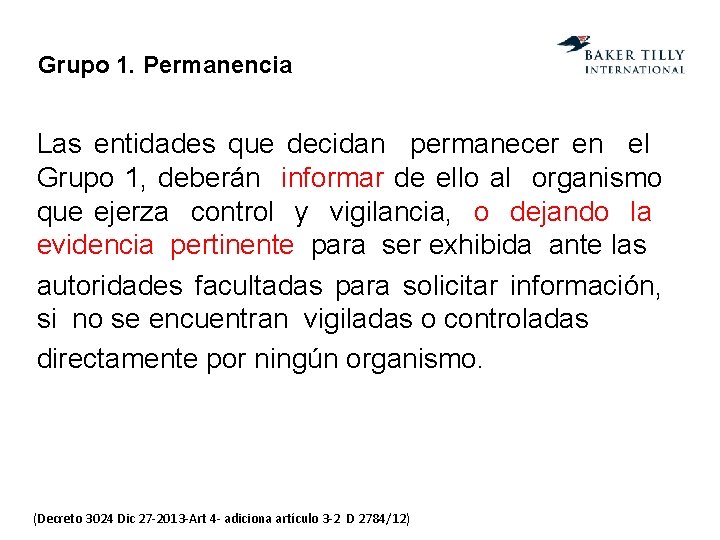 Grupo 1. Permanencia

BAKER TILLY
INTERNATIONAL

Las entidades que decidan permanecer en el Grupo 1, deberán informar de ello al organismo que ejerza control y vigilancia, o dejando la evidencia pertinente para ser exhibida ante las autoridades facultadas para solicitar información, si no se encuentran vigiladas o controladas directamente por ningún organismo.

(Decreto 3024 Dic 27-2013-Art 4- adiciona artículo 3-2 D 2784/12)